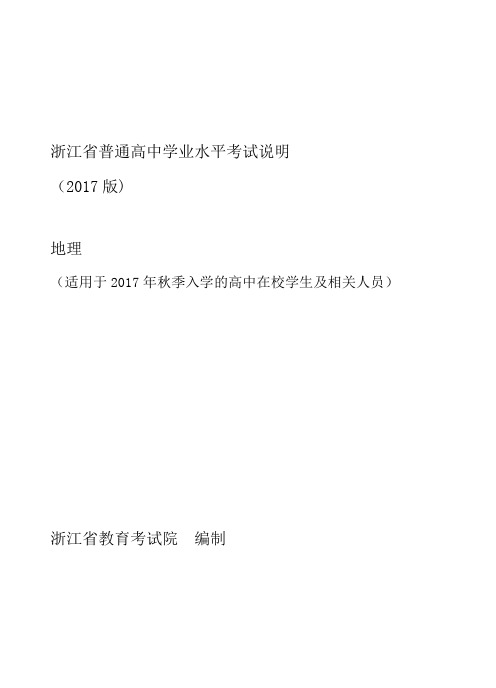 浙江省普通高中学业水平考试说明

（2017 版）

地理

（适用于 2017 年秋季入学的高中在校学生及相关人员）

浙江省教育考试院　编制